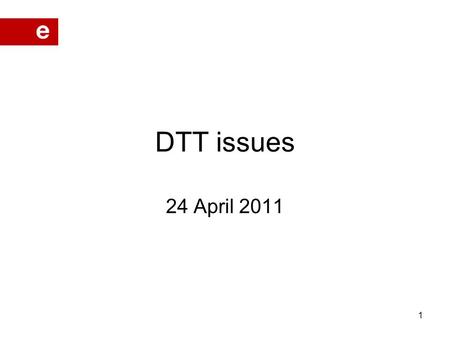 e

DTT issues

24 April 2011

1